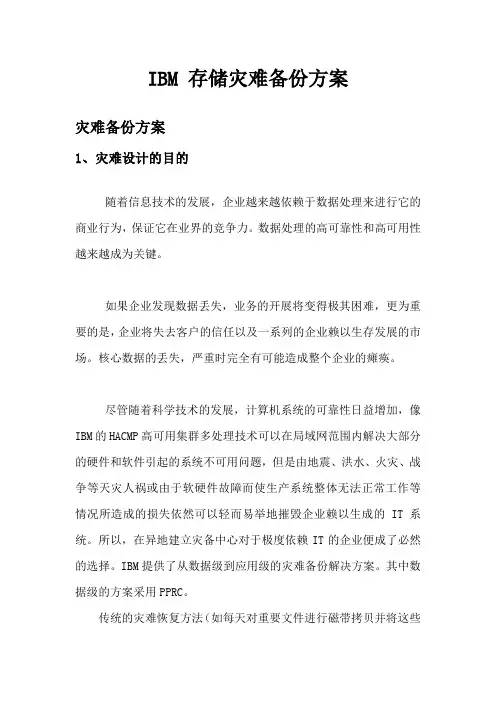 IBM 存储灾难备份方案

灾难备份方案

1、灾难设计的目的

随着信息技术的发展，企业越来越依赖于数据处理来进行它的商业行为，保证它在业界的竞争力。数据处理的高可靠性和高可用性越来越成为关键。

如果企业发现数据丢失，业务的开展将变得极其困难，更为重要的是，企业将失去客户的信任以及一系列的企业赖以生存发展的市场。核心数据的丢失，严重时完全有可能造成整个企业的瘫痪。

尽管随着科学技术的发展，计算机系统的可靠性日益增加，像IBM的HACMP高可用集群多处理技术可以在局域网范围内解决大部分的硬件和软件引起的系统不可用问题，但是由地震、洪水、火灾、战争等天灾人祸或由于软硬件故障而使生产系统整体无法正常工作等情况所造成的损失依然可以轻而易举地摧毁企业赖以生成的 IT 系统。所以，在异地建立灾备中心对于极度依赖 IT 的企业便成了必然的选择。IBM提供了从数据级到应用级的灾难备份解决方案。其中数据级的方案采用PPRC。

传统的灾难恢复方法（如每天对重要文件进行磁带拷贝并将这些